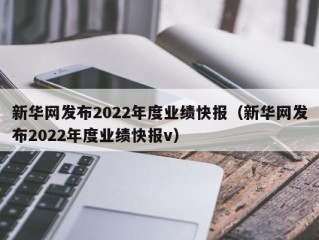 新华网发布2022年度业绩快报（新华网发布2022年度业绩快报v）